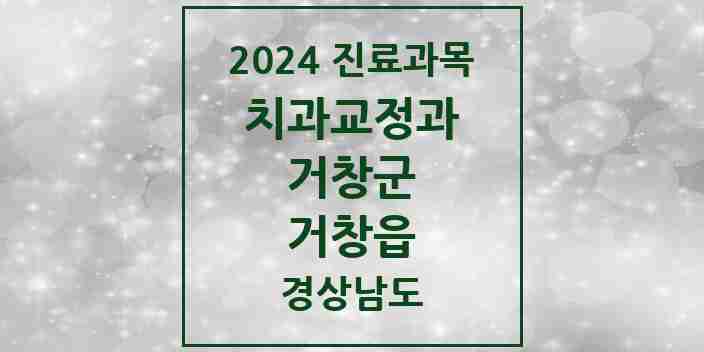 2024 진료과목
치과교정과
거창군
거창읍
경상남도